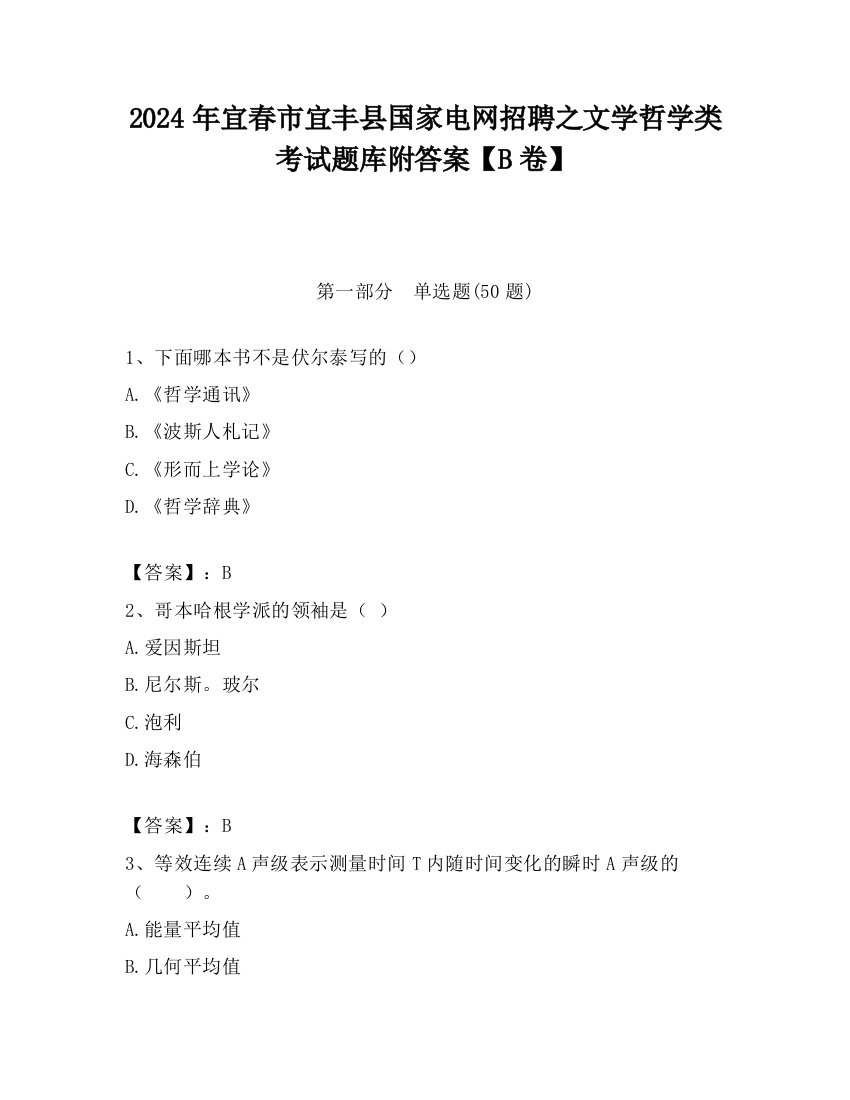 2024 年宜春市宜丰县国家电网招聘之文学哲学类考试题库附答案【B 卷】

第一部分　单选题(50 题)

1、下面哪本书不是伏尔泰写的（）

A.《哲学通讯》

B.《波斯人札记》

C.《形而上学论》

D.《哲学辞典》

【答案】：B

2、哥本哈根学派的领袖是（ ）

A.爱因斯坦

B.尼尔斯。玻尔

C.泡利

D.海森伯

【答案】：B

3、等效连续 A 声级表示测量时间 T 内随时间变化的瞬时 A 声级的（　　）。

A.能量平均值

B.几何平均值